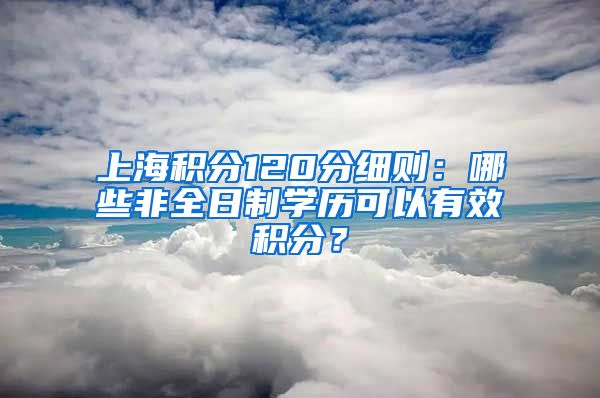 上海积分120分细则：哪些非全日制学历可以有效积分？